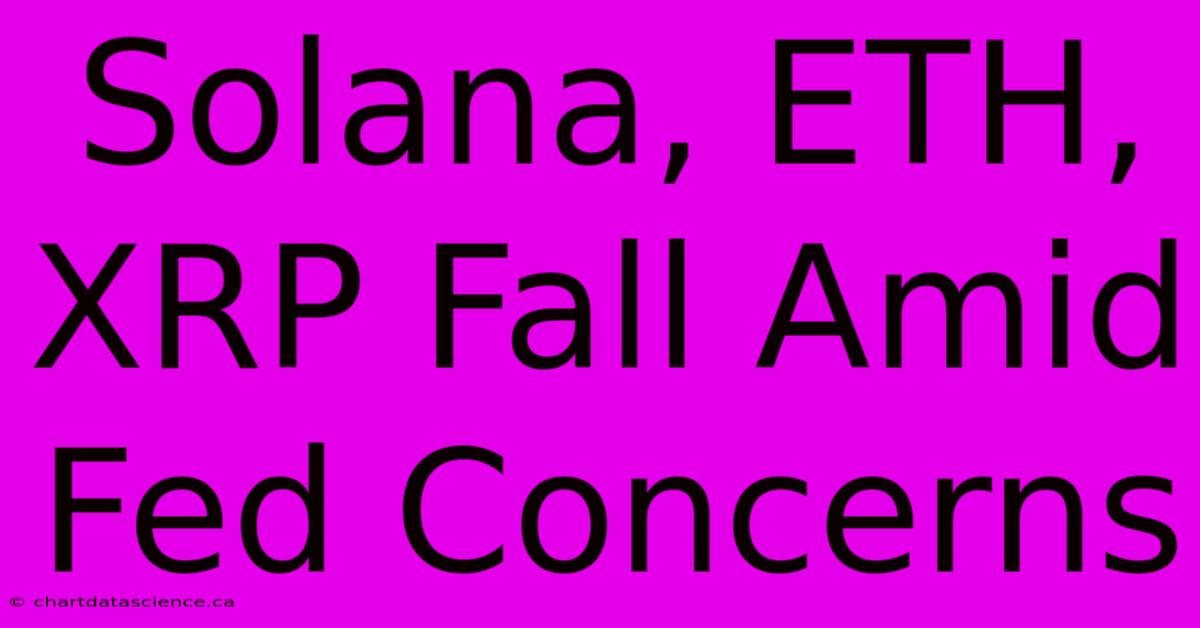 Solana, ETH, XRP Fall Amid Fed Concerns

© chartdatascience.ca